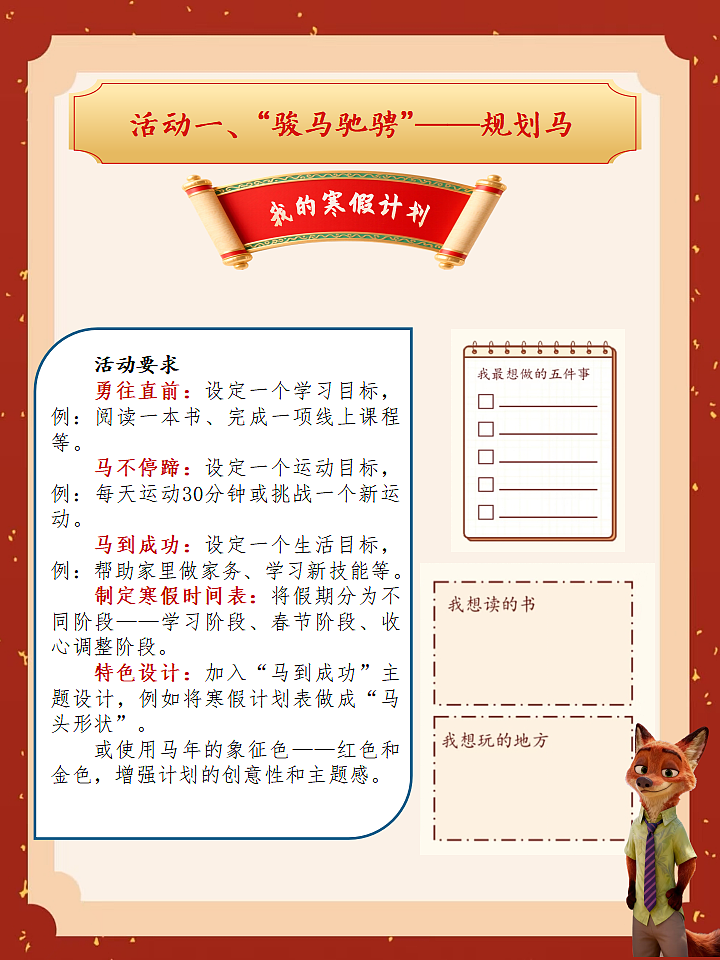 活动一、“骏马驰骋”——规划马

我的寒假计划

活动要求

勇往直前：设定一个学习目标，例：阅读一本书、完成一项线上课程等。

马不停蹄：设定一个运动目标，例：每天运动30分钟或挑战一个新运动。

马到成功：设定一个生活目标，例：帮助家里做家务、学习新技能等。

制定寒假时间表：将假期分为不同阶段——学习阶段、春节阶段、收心调整阶段。

特色设计：加入“马到成功”主题设计，例如将寒假计划表做成“马头形状”。

或使用马年的象征色——红色和金色，增强计划的创意性和主题感。

我最想做的五件事

我想读的书

我想玩的地方